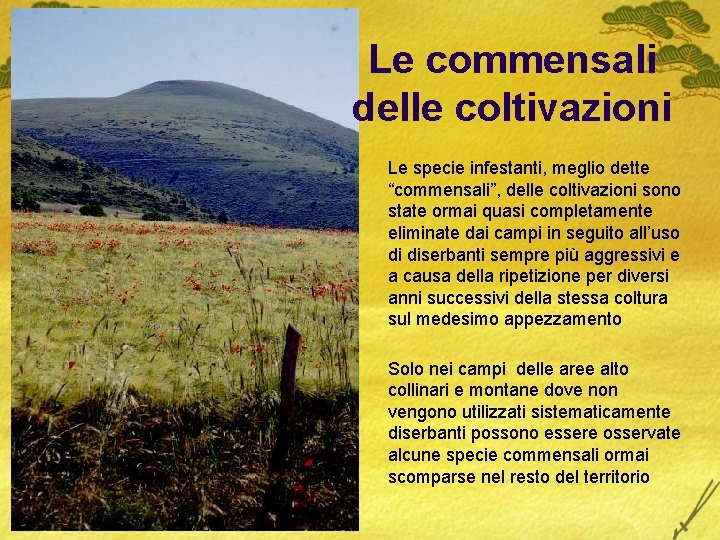 Le commensali delle coltivazioni

Le specie infestanti, meglio dette "commensali", delle coltivazioni sono state ormai quasi completamente eliminate dai campi in seguito all'uso di diserbanti sempre più aggressivi e a causa della ripetizione per diversi anni successivi della stessa coltura sul medesimo appezzamento

Solo nei campi delle aree alto collinari e montane dove non vengono utilizzati sistematicamente diserbanti possono essere osservate alcune specie commensali ormai scomparse nel resto del territorio